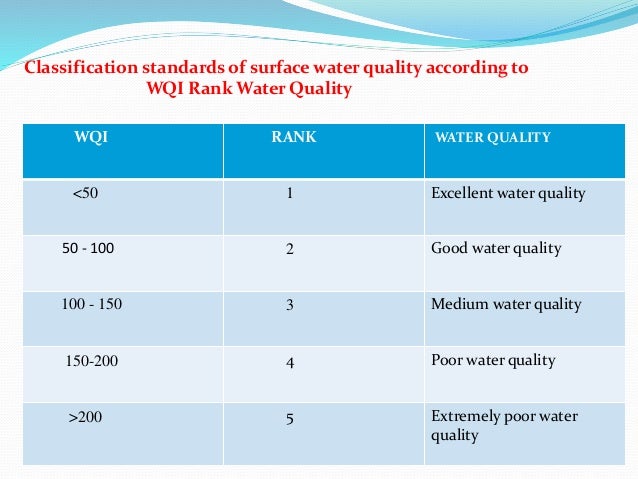 Classification standards of surface water quality according to WQI Rank Water Quality

| WQI | RANK | WATER QUALITY |
|---|---|---|
| <50 | 1 | Excellent water quality |
| 50 - 100 | 2 | Good water quality |
| 100 - 150 | 3 | Medium water quality |
| 150-200 | 4 | Poor water quality |
| >200 | 5 | Extremely poor water quality |